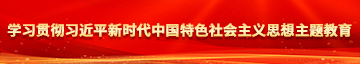 学习贯彻习近平新时代中国特色社会主义思想主题教育